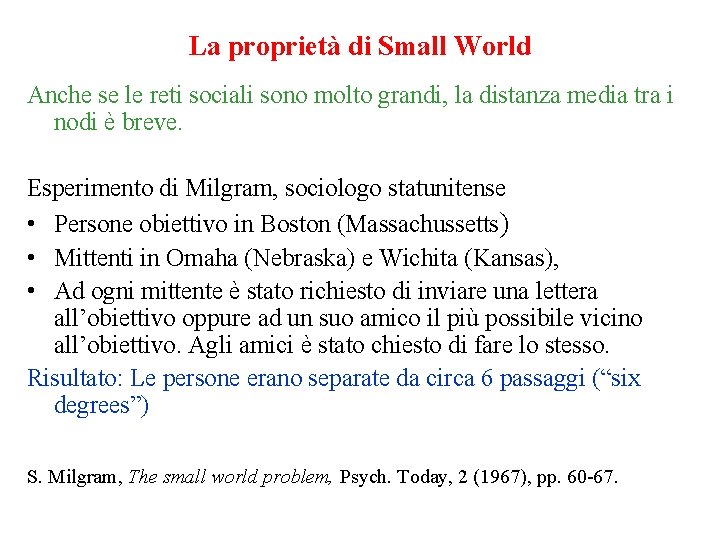 La proprietà di Small World

Anche se le reti sociali sono molto grandi, la distanza media tra i nodi è breve.

Esperimento di Milgram, sociologo statunitense
• Persone obiettivo in Boston (Massachussetts)
• Mittenti in Omaha (Nebraska) e Wichita (Kansas),
• Ad ogni mittente è stato richiesto di inviare una lettera all’obiettivo oppure ad un suo amico il più possibile vicino all’obiettivo. Agli amici è stato chiesto di fare lo stesso.
Risultato: Le persone erano separate da circa 6 passaggi (“six degrees”)

S. Milgram, The small world problem, Psych. Today, 2 (1967), pp. 60-67.